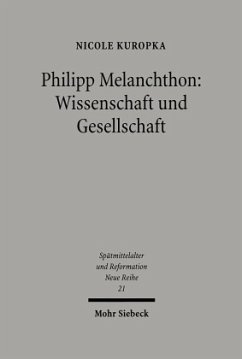 NICOLE KUROPKA

Philipp Melanchthon: Wissenschaft und Gesellschaft

Spätmittelalter und Reformation Neue Reihe 21

Mohr Siebeck